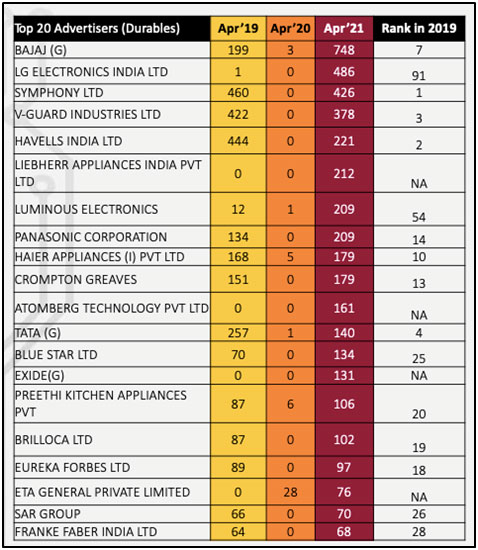 | Top 20 Advertisers (Durables) | Apr'19 | Apr'20 | Apr'21 | Rank in 2019 |
|---|---|---|---|---|
| BAJAJ (G) | 199 | 3 | 748 | 7 |
| LG ELECTRONICS INDIA LTD | 1 | 0 | 486 | 91 |
| SYMPHONY LTD | 460 | 0 | 426 | 1 |
| V-GUARD INDUSTRIES LTD | 422 | 0 | 378 | 3 |
| HAVELLS INDIA LTD | 444 | 0 | 221 | 2 |
| LIEBHERR APPLIANCES INDIA PVT LTD | 0 | 0 | 212 | NA |
| LUMINOUS ELECTRONICS | 12 | 1 | 209 | 54 |
| PANASONIC CORPORATION | 134 | 0 | 209 | 14 |
| HAIER APPLIANCES (I) PVT LTD | 168 | 5 | 179 | 10 |
| CROMPTON GREAVES | 151 | 0 | 179 | 13 |
| ATOMBERG TECHNOLOGY PVT LTD | 0 | 0 | 161 | NA |
| TATA (G) | 257 | 1 | 140 | 4 |
| BLUE STAR LTD | 70 | 0 | 134 | 25 |
| EXIDE(G) | 0 | 0 | 131 | NA |
| PREETHI KITCHEN APPLIANCES PVT | 87 | 6 | 106 | 20 |
| BRILLOCA LTD | 87 | 0 | 102 | 19 |
| EUREKA FORBES LTD | 89 | 0 | 97 | 18 |
| ETA GENERAL PRIVATE LIMITED | 0 | 28 | 76 | NA |
| SAR GROUP | 66 | 0 | 70 | 26 |
| FRANKE FABER INDIA LTD | 64 | 0 | 68 | 28 |